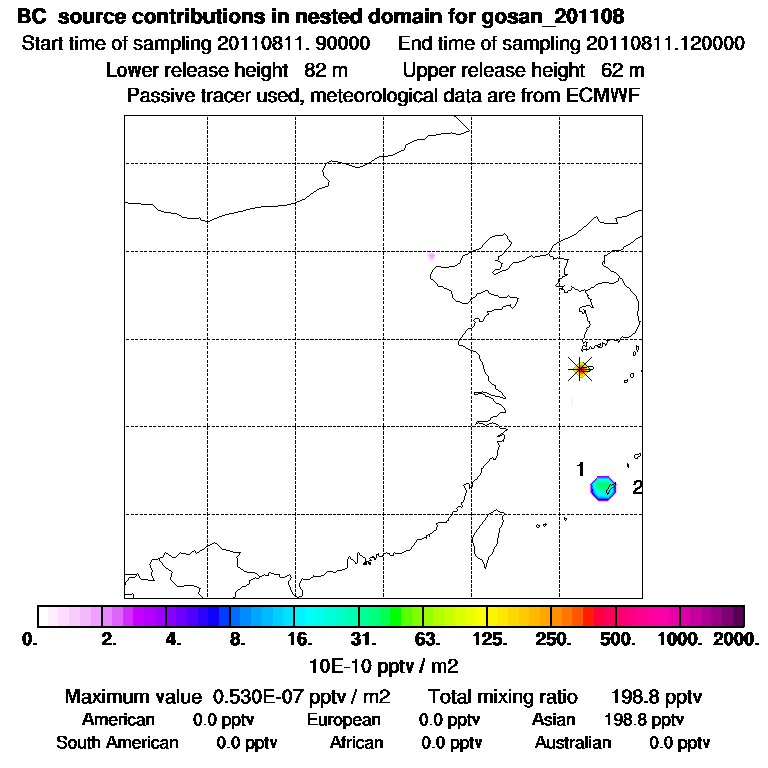 BC source contributions in nested domain for gosan_201108
Start time of sampling 20110811. 90000 End time of sampling 20110811.120000
Lower release height 82 m Upper release height 62 m
Passive tracer used, meteorological data are from ECMWF

1
2

0. 2. 4. 8. 16. 31. 63. 125. 250. 500. 1000. 2000.
10E-10 pptv / m2

Maximum value 0.530E-07 pptv / m2 Total mixing ratio 198.8 pptv
American 0.0 pptv European 0.0 pptv Asian 198.8 pptv
South American 0.0 pptv African 0.0 pptv Australian 0.0 pptv